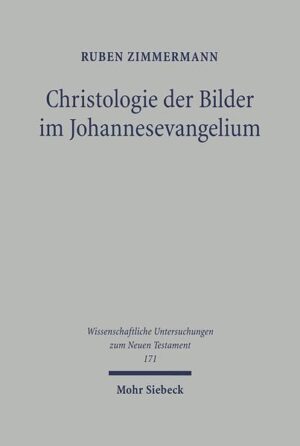 RUBEN ZIMMERMANN

Christologie der Bilder im Johannesevangelium

Wissenschaftliche Untersuchungen zum Neuen Testament 171

Mohr Siebeck